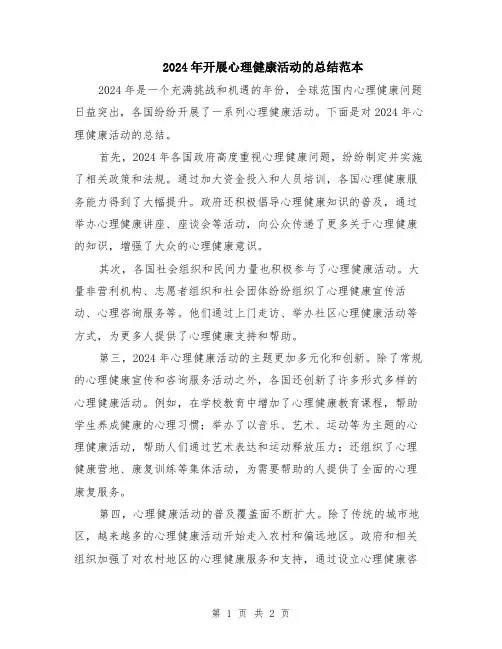 2024年开展心理健康活动的总结范本

2024年是一个充满挑战和机遇的年份，全球范围内心理健康问题日益突出，各国纷纷开展了一系列心理健康活动。下面是对2024年心理健康活动的总结。

首先，2024年各国政府高度重视心理健康问题，纷纷制定并实施了相关政策和法规。通过加大资金投入和人员培训，各国心理健康服务能力得到了大幅提升。政府还积极倡导心理健康知识的普及，通过举办心理健康讲座、座谈会等活动，向公众传递了更多关于心理健康的知识，增强了大众的心理健康意识。

其次，各国社会组织和民间力量也积极参与了心理健康活动。大量非营利机构、志愿者组织和社会团体纷纷组织了心理健康宣传活动、心理咨询服务等。他们通过上门走访、举办社区心理健康活动等方式，为更多人提供了心理健康支持和帮助。

第三，2024年心理健康活动的主题更加多元化和创新。除了常规的心理健康宣传和咨询服务活动之外，各国还创新了许多形式多样的心理健康活动。例如，在学校教育中增加了心理健康教育课程，帮助学生养成健康的心理习惯；举办了以音乐、艺术、运动等为主题的心理健康活动，帮助人们通过艺术表达和运动释放压力；还组织了心理健康营地、康复训练等集体活动，为需要帮助的人提供了全面的心理康复服务。

第四，心理健康活动的普及覆盖面不断扩大。除了传统的城市地区，越来越多的心理健康活动开始走入农村和偏远地区。政府和相关组织加强了对农村地区的心理健康服务和支持，通过设立心理健康咨

第 1 页 共 2 页